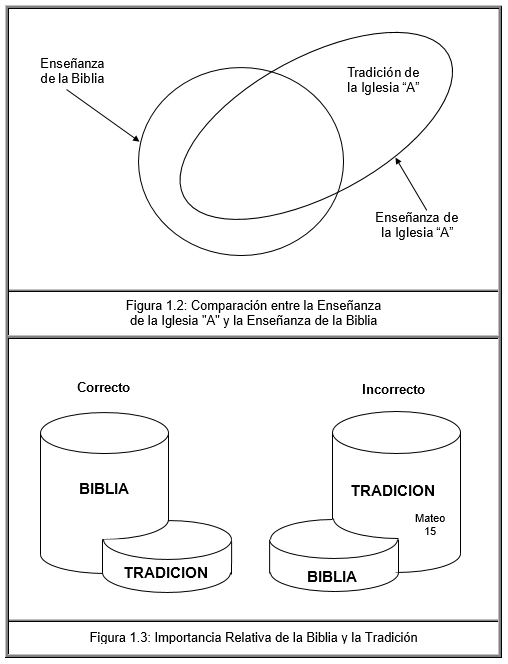 Enseñanza de la Biblia

Tradición de la Iglesia “A”

Enseñanza de la Iglesia “A”

Figura 1.2: Comparación entre la Enseñanza de la Iglesia "A" y la Enseñanza de la Biblia

Correcto

BIBLIA

TRADICION

Incorrecto

TRADICION

Mateo 15

BIBLIA

Figura 1.3: Importancia Relativa de la Biblia y la Tradición